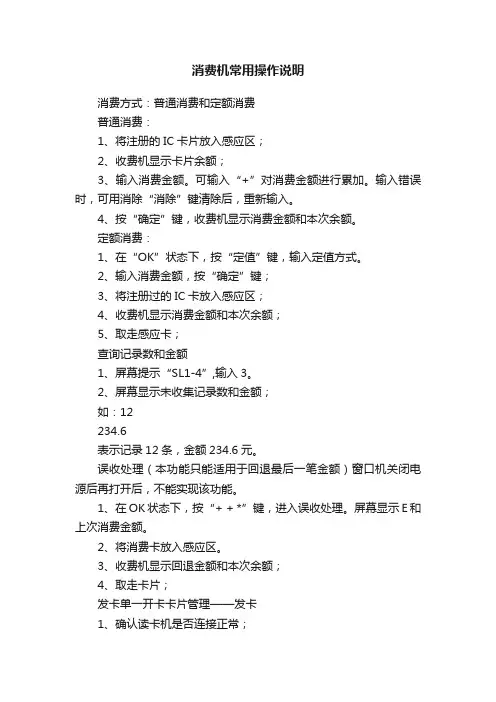 消费机常用操作说明

消费方式：普通消费和定额消费

普通消费：

1、将注册的 IC 卡片放入感应区；

2、收费机显示卡片余额；

3、输入消费金额。可输入“+”对消费金额进行累加。输入错误时，可用消除“消除”键清除后，重新输入。

4、按“确定”键，收费机显示消费金额和本次余额。

定额消费：

1、在“OK”状态下，按“定值”键，输入定值方式。

2、输入消费金额，按“确定”键；

3、将注册过的 IC 卡放入感应区；

4、收费机显示消费金额和本次余额；

5、取走感应卡；

查询记录数和金额

1、屏幕提示“SL1-4”,输入 3。

2、屏幕显示未收集记录数和金额；

如：12

234.6

表示记录 12 条，金额 234.6 元。

误收处理（本功能只能适用于回退最后一笔金额）窗口机关闭电源后再打开后，不能实现该功能。

1、在 OK 状态下，按“+ + *”键，进入误收处理。屏幕显示 E 和上次消费金额。

2、将消费卡放入感应区。

3、收费机显示回退金额和本次余额；

4、取走卡片；

发卡单一开卡卡片管理——发卡

1、确认读卡机是否连接正常；